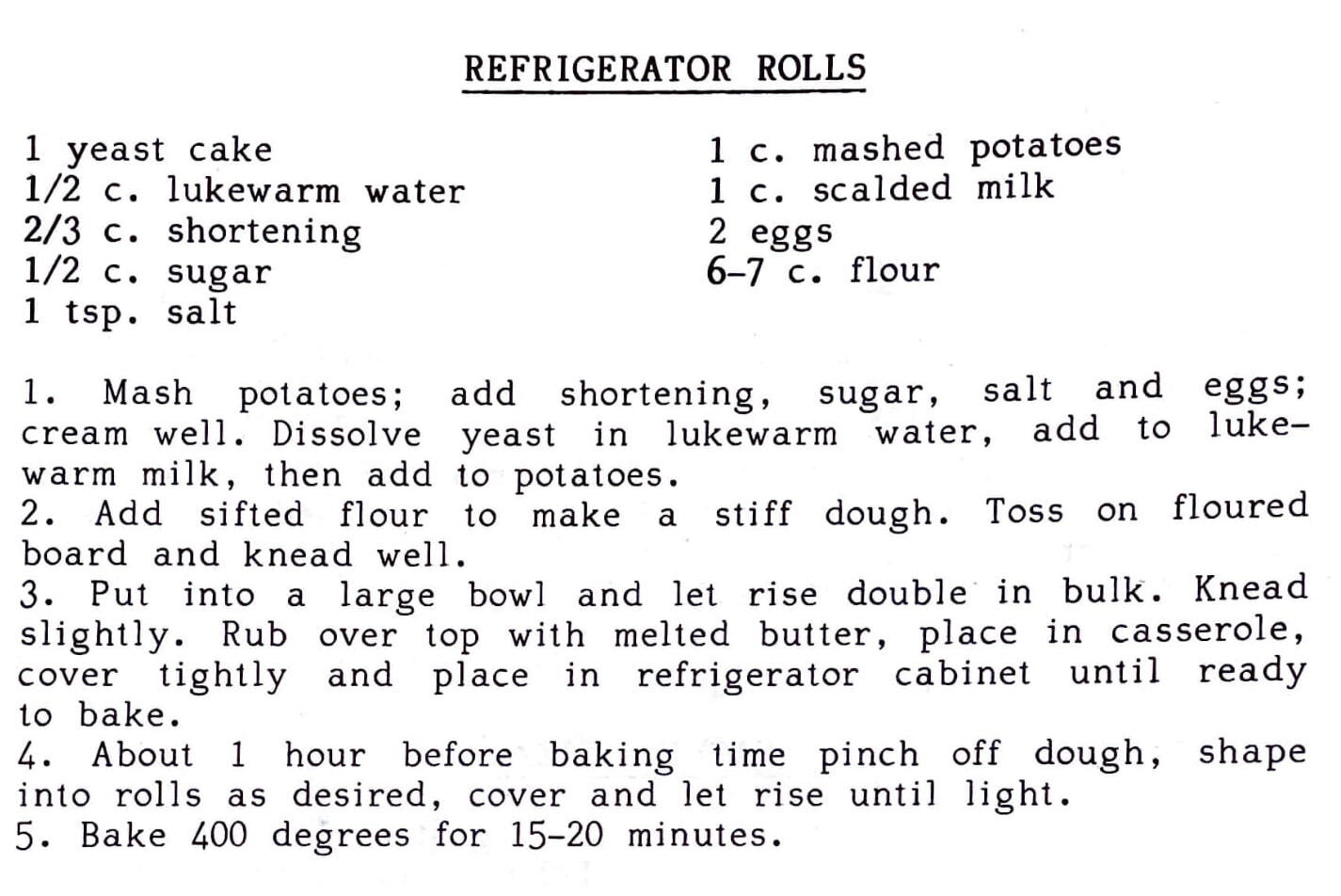 REFRIGERATOR ROLLS

1 yeast cake
1/2 c. lukewarm water
2/3 c. shortening
1/2 c. sugar
1 tsp. salt

1 c. mashed potatoes
1 c. scalded milk
2 eggs
6-7 c. flour

1. Mash potatoes; add shortening, sugar, salt and eggs; cream well. Dissolve yeast in lukewarm water, add to lukewarm milk, then add to potatoes.
2. Add sifted flour to make a stiff dough. Toss on floured board and knead well.
3. Put into a large bowl and let rise double in bulk. Knead slightly. Rub over top with melted butter, place in casserole, cover tightly and place in refrigerator cabinet until ready to bake.
4. About 1 hour before baking time pinch off dough, shape into rolls as desired, cover and let rise until light.
5. Bake 400 degrees for 15-20 minutes.